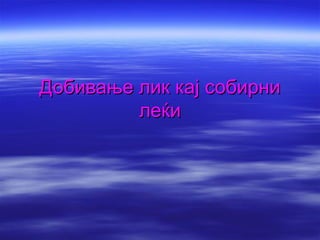 Добивање лик кај собирни леќи